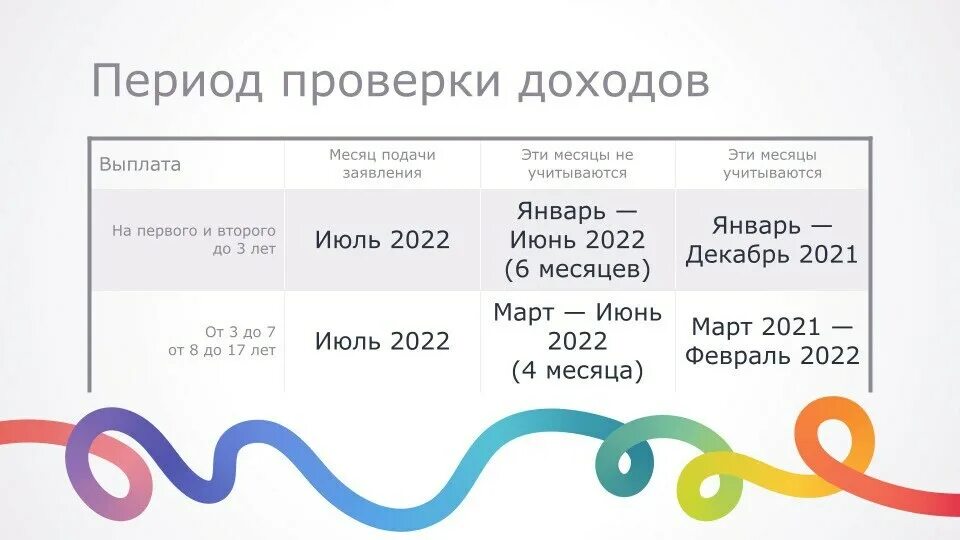 Период проверки доходов

| Выплата | Месяц подачи заявления | Эти месяцы не учитываются | Эти месяцы учитываются |
|---|---|---|---|
| На первого и второго до 3 лет | Июль 2022 | Январь — Июнь 2022 (6 месяцев) | Январь — Декабрь 2021 |
| От 3 до 7 от 8 до 17 лет | Июль 2022 | Март — Июнь 2022 (4 месяца) | Март 2021 — Февраль 2022 |